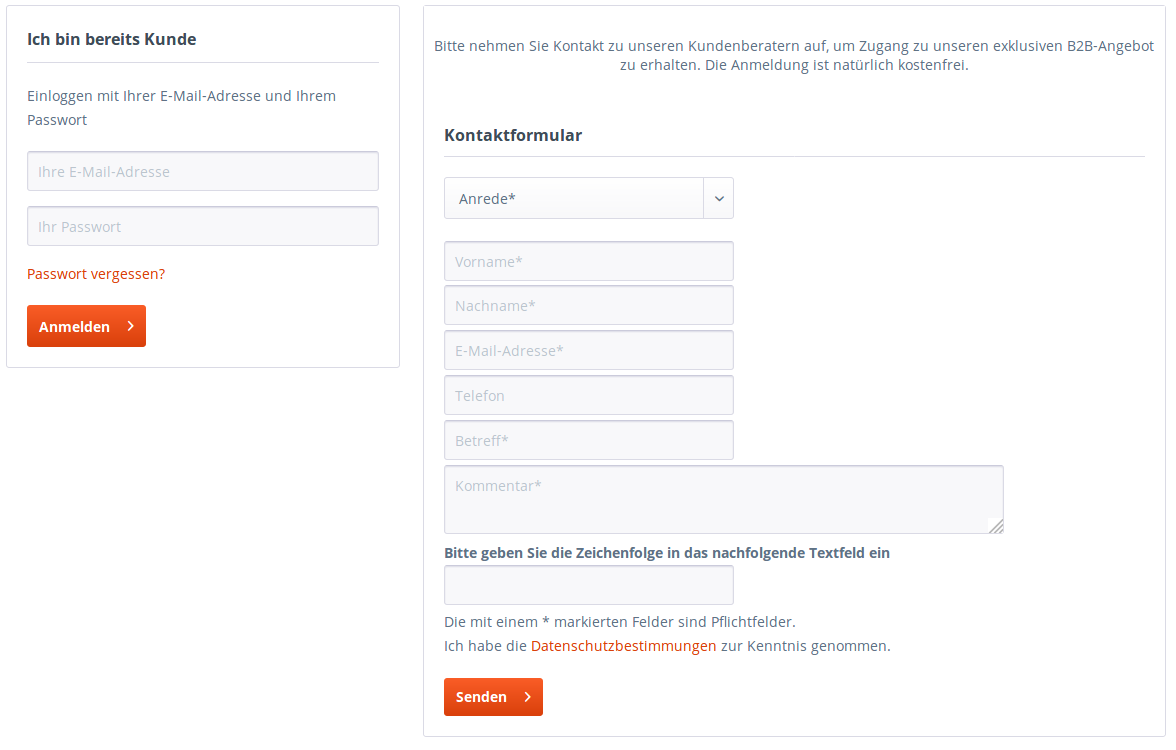 Ich bin bereits Kunde

Einloggen mit Ihrer E-Mail-Adresse und Ihrem Passwort

Ihre E-Mail-Adresse

Ihr Passwort

Passwort vergessen?

Anmelden

Bitte nehmen Sie Kontakt zu unseren Kundenberatern auf, um Zugang zu unseren exklusiven B2B-Angebot zu erhalten. Die Anmeldung ist natürlich kostenfrei.

Kontaktformular

Anrede*

Vorname*

Nachname*

E-Mail-Adresse*

Telefon

Betreff*

Kommentar*

Bitte geben Sie die Zeichenfolge in das nachfolgende Textfeld ein

Die mit einem * markierten Felder sind Pflichtfelder.

Ich habe die Datenschutzbestimmungen zur Kenntnis genommen.

Senden